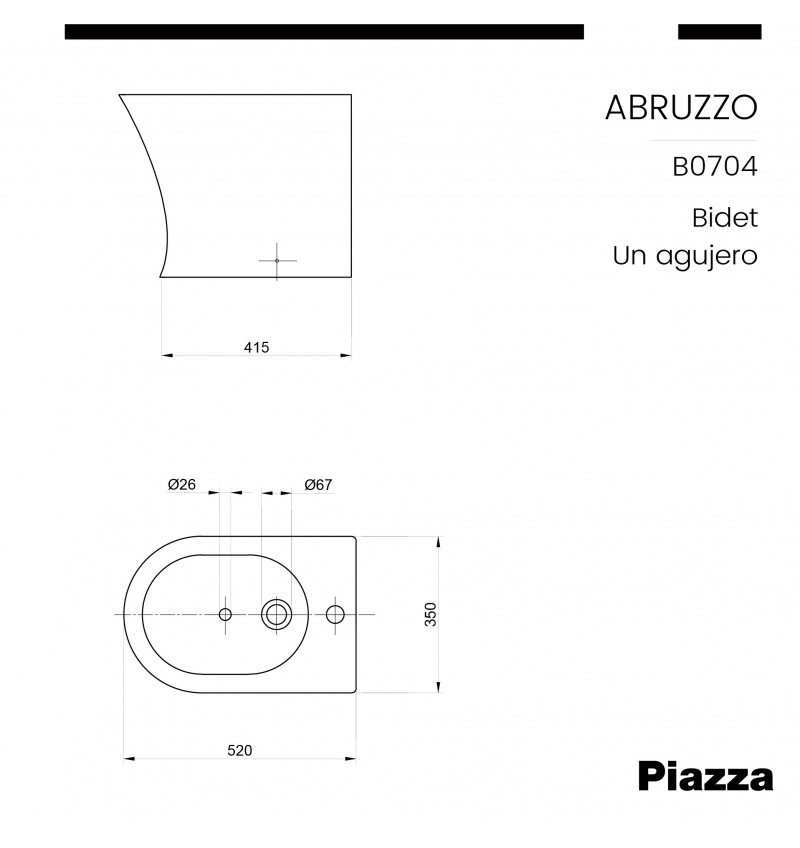 ABRUZZO

B0704

Bidet
Un agujero

415

Ø26

Ø67

350

520

Piazza